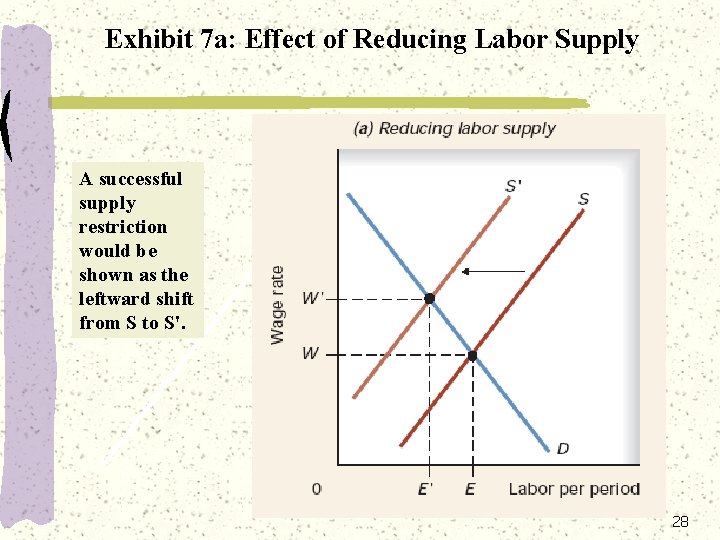 Exhibit 7a: Effect of Reducing Labor Supply

A successful supply restriction would be shown as the leftward shift from S to S'.

(a) Reducing labor supply

S'

S

Wage rate

W'

W

D

0

E'

E

Labor per period

28